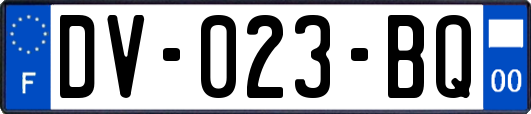 F
DV-023-BQ
00